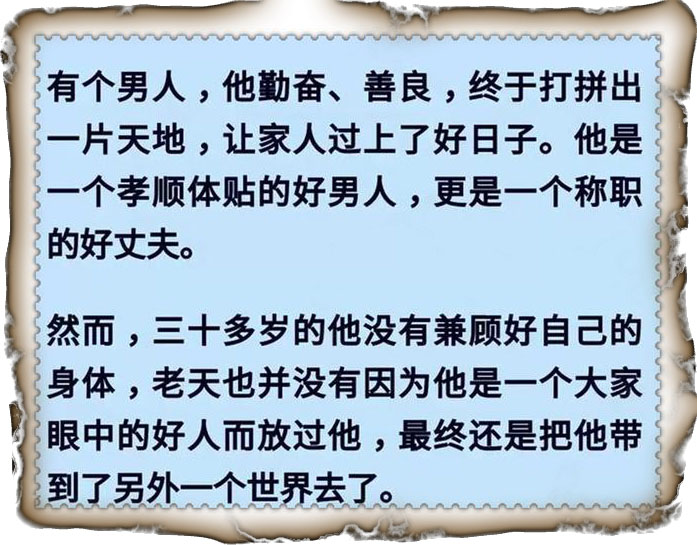 有个男人，他勤奋、善良，终于打拼出一片天地，让家人过上了好日子。他是一个孝顺体贴的好男人，更是一个称职的好丈夫。

然而，三十多岁的他没有兼顾好自己的身体，老天也并没有因为他是一个大家眼中的好人而放过他，最终还是把他带到了另外一个世界去了。